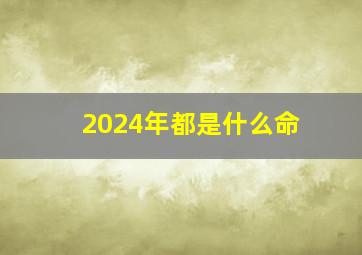 2024年都是什么命